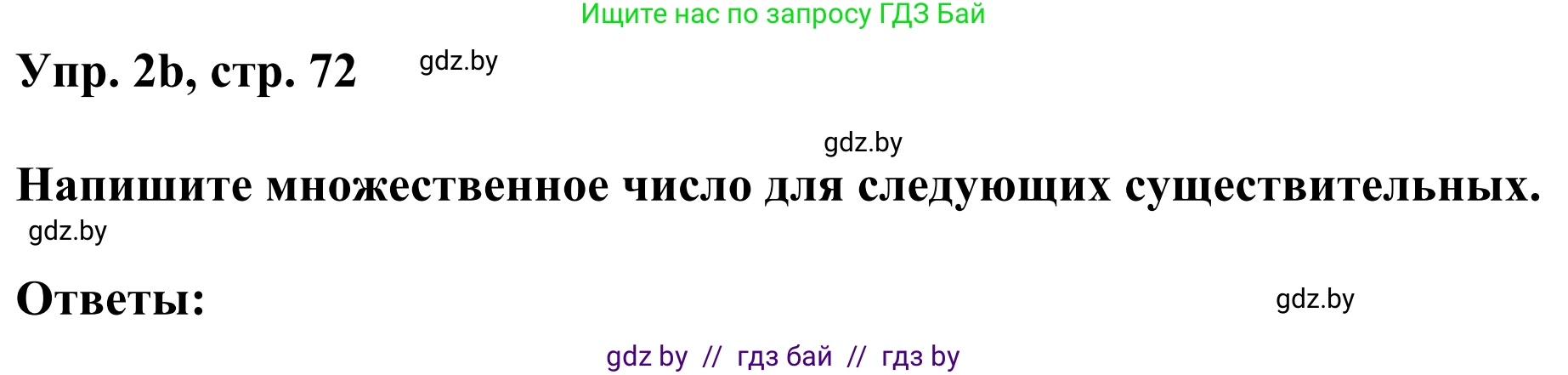 Ищите нас по запросу ГДЗ Бай

Упр. 2b, стр. 72

gdz.by

gdz.by

Напишите множественное число для следующих существительных.

gdz.by

Ответы:

gdz.by

gdz by // гдз бай // гдз by